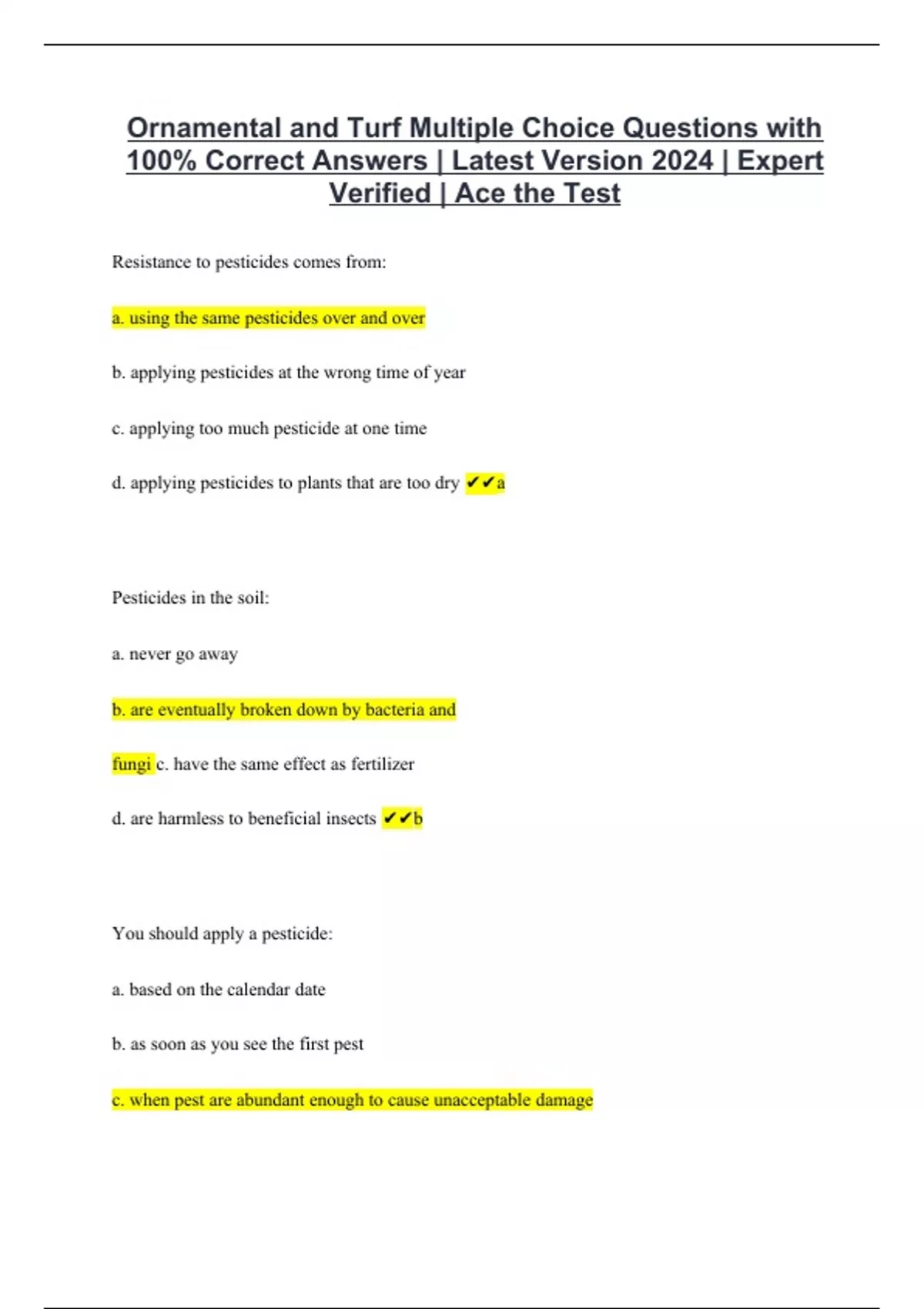 Ornamental and Turf Multiple Choice Questions with 100% Correct Answers | Latest Version 2024 | Expert Verified | Ace the Test

Resistance to pesticides comes from:

a. using the same pesticides over and over

b. applying pesticides at the wrong time of year

c. applying too much pesticide at one time

d. applying pesticides to plants that are too dry ✔✔a

Pesticides in the soil:

a. never go away

b. are eventually broken down by bacteria and

fungi c. have the same effect as fertilizer

d. are harmless to beneficial insects ✔✔b

You should apply a pesticide:

a. based on the calendar date

b. as soon as you see the first pest

c. when pest are abundant enough to cause unacceptable damage